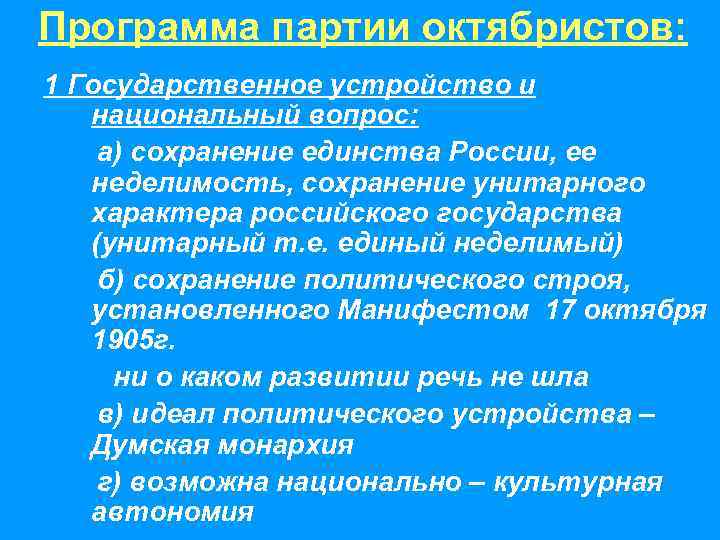 Программа партии октябристов:

1 Государственное устройство и национальный вопрос:

а) сохранение единства России, ее неделимость, сохранение унитарного характера российского государства (унитарный т.е. единый неделимый)

б) сохранение политического строя, установленного Манифестом 17 октября 1905г.

ни о каком развитии речь не шла

в) идеал политического устройства – Думская монархия

г) возможна национально – культурная автономия